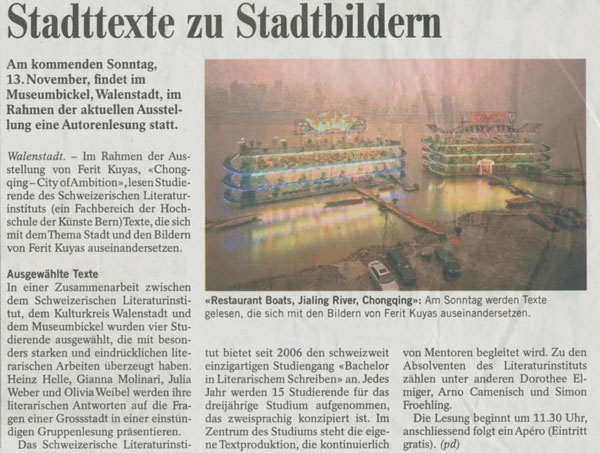 Stadttexte zu Stadtbildern

Am kommenden Sonntag, 13. November, findet im Museumbickel, Walenstadt, im Rahmen der aktuellen Ausstellung eine Autorenlesung statt.

Walenstadt. – Im Rahmen der Ausstellung von Ferit Kuyas, «Chongqing – City of Ambition», lesen Studierende des Schweizerischen Literaturinstituts (ein Fachbereich der Hochschule der Künste Bern) Texte, die sich mit dem Thema Stadt und den Bildern von Ferit Kuyas auseinandersetzen.

Ausgewählte Texte

In einer Zusammenarbeit zwischen dem Schweizerischen Literaturinstitut, dem Kulturkreis Walenstadt und dem Museumbickel wurden vier Studierende ausgewählt, die mit besonders starken und eindrücklichen literarischen Arbeiten überzeugt haben. Heinz Helle, Gianna Molinari, Julia Weber und Olivia Weibel werden ihre literarischen Antworten auf die Fragen einer Grossstadt in einer einstündigen Gruppenlesung präsentieren.

Das Schweizerische Literaturinstitut bietet seit 2006 den schweizweit einzigartigen Studiengang «Bachelor in Literarischem Schreiben» an. Jedes Jahr werden 15 Studierende für das dreijährige Studium aufgenommen, das zweisprachig konzipiert ist. Im Zentrum des Studiums steht die eigene Textproduktion, die kontinuierlich von Mentoren begleitet wird. Zu den Absolventen des Literaturinstituts zählen unter anderen Dorothee Elmiger, Arno Camenisch und Simon Froehling.

Die Lesung beginnt um 11.30 Uhr, anschliessend folgt ein Apéro (Eintritt gratis). (pd)

«Restaurant Boats, Jialing River, Chongqing»: Am Sonntag werden Texte gelesen, die sich mit den Bildern von Ferit Kuyas auseinandersetzen.